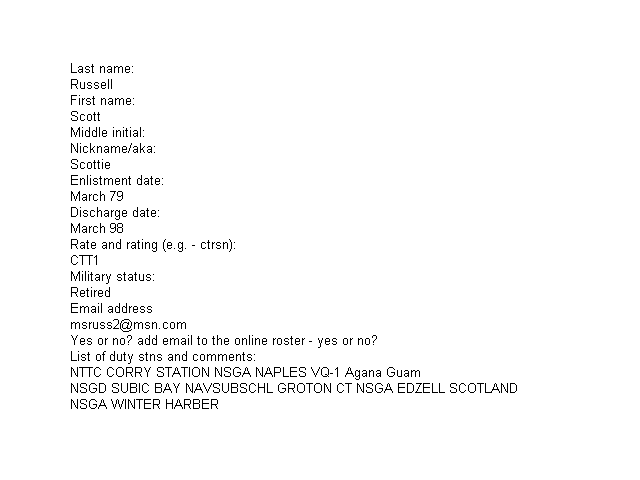 Last name:
Russell
First name:
Scott
Middle initial:
Nickname/aka:
Scottie
Enlistment date:
March 79
Discharge date:
March 98
Rate and rating (e.g. - ctrsn):
CTT1
Military status:
Retired
Email address
msruss2@msn.com
Yes or no? add email to the online roster - yes or no?
List of duty stns and comments:
NTTC CORRY STATION NSGA NAPLES VQ-1 Agana Guam
NSGD SUBIC BAY NAVSUBSCHL GROTON CT NSGA EDZELL SCOTLAND
NSGA WINTER HARBER